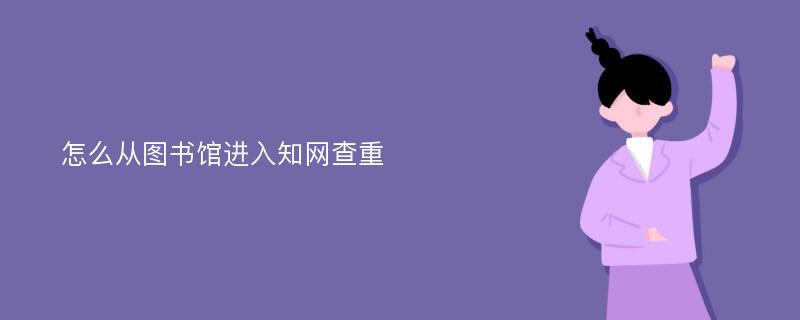 怎么从图书馆进入知网查重